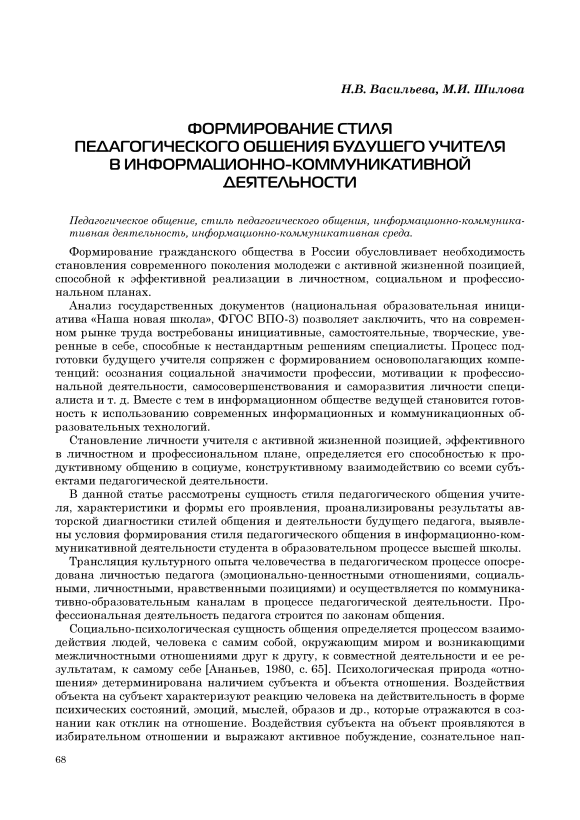 Н.В. Васильева, М.И. Шилова

ФОРМИРОВАНИЕ СТИЛЯ ПЕДАГОГИЧЕСКОГО ОБЩЕНИЯ БУДУЩЕГО УЧИТЕЛЯ В ИНФОРМАЦИОННО-КОММУНИКАТИВНОЙ ДЕЯТЕЛЬНОСТИ

Педагогическое общение, стиль педагогического общения, информационно-коммуникативная деятельность, информационно-коммуникативная среда.

Формирование гражданского общества в России обусловливает необходимость становления современного поколения молодежи с активной жизненной позицией, способной к эффективной реализации в личностном, социальном и профессиональном планах.

Анализ государственных документов (национальная образовательная инициатива «Наша новая школа», ФГОС ВПО-3) позволяет заключить, что на современном рынке труда востребованы инициативные, самостоятельные, творческие, уверенные в себе, способные к нестандартным решениям специалисты. Процесс подготовки будущего учителя сопряжен с формированием основополагающих компетенций: осознания социальной значимости профессии, мотивации к профессиональной деятельности, самосовершенствования и саморазвития личности специалиста и т. д. Вместе с тем в информационном обществе ведущей становится готовность к использованию современных информационных и коммуникационных образовательных технологий.

Становление личности учителя с активной жизненной позицией, эффективного в личностном и профессиональном плане, определяется его способностью к продуктивному общению в социуме, конструктивному взаимодействию со всеми субъектами педагогической деятельности.

В данной статье рассмотрены сущность стиля педагогического общения учителя, характеристики и формы его проявления, проанализированы результаты авторской диагностики стилей общения и деятельности будущего педагога, выявлены условия формирования стиля педагогического общения в информационно-коммуникативной деятельности студента в образовательном процессе высшей школы.

Трансляция культурного опыта человечества в педагогическом процессе опосредована личностью педагога (эмоционально-ценностными отношениями, социальными, личностными, нравственными позициями) и осуществляется по коммуникативно-образовательным каналам в процессе педагогической деятельности. Профессиональная деятельность педагога строится по законам общения.

Социально-психологическая сущность общения определяется процессом взаимодействия людей, человека с самим собой, окружающим миром и возникающими межличностными отношениями друг к другу, к совместной деятельности и ее результатам, к самому себе [Ананьев, 1980, с. 65]. Психологическая природа «отношения» детерминирована наличием субъекта и объекта отношения. Воздействия объекта на субъект характеризуют реакцию человека на действительность в форме психических состояний, эмоций, мыслей, образов и др., которые отражаются в сознании как отклик на отношение. Воздействия субъекта на объект проявляются в избирательном отношении и выражают активное побуждение, сознательное нап-

68